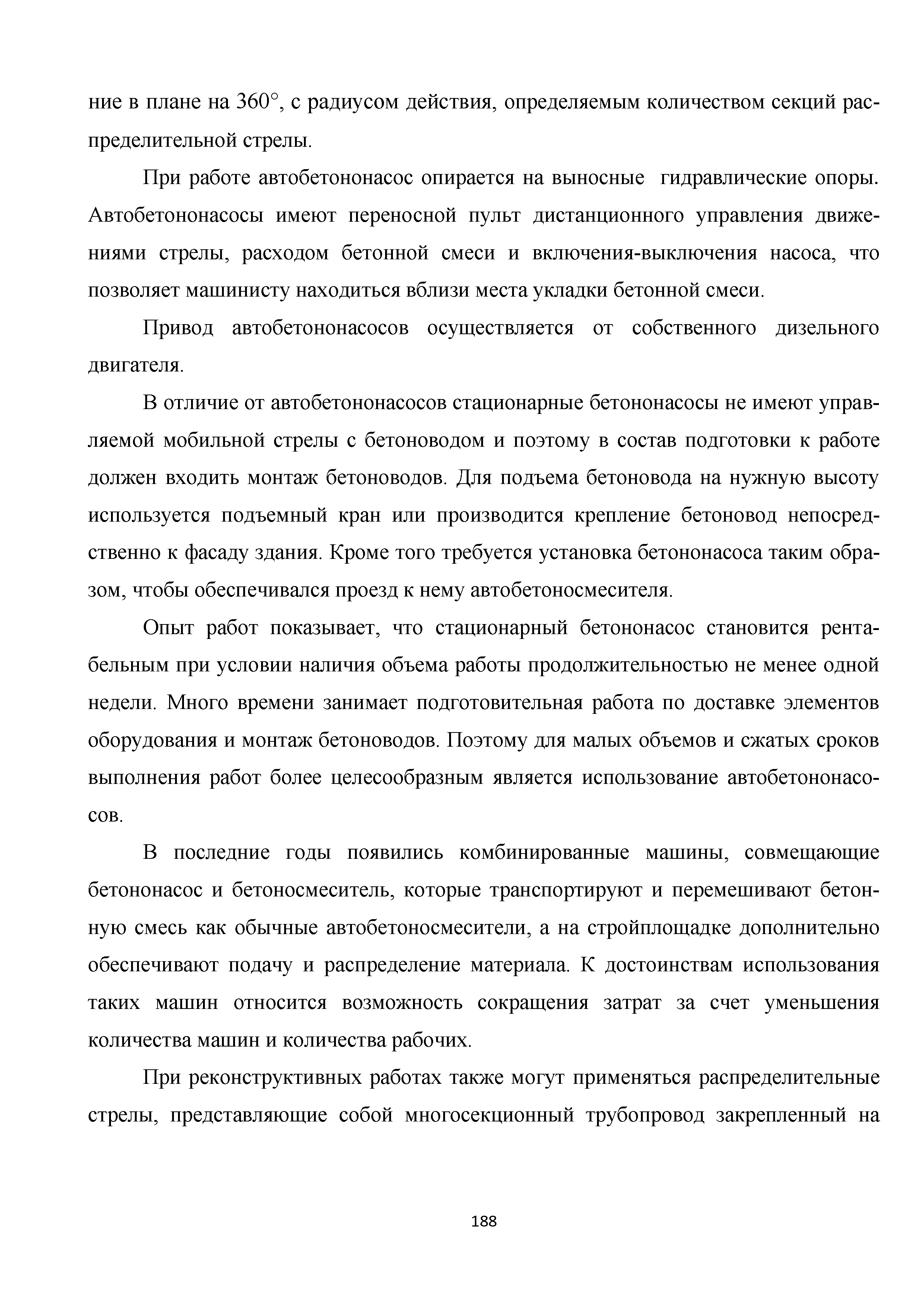 ние в плане на 360°, с радиусом действия, определяемым количеством секций распределительной стрелы.

При работе автобетононасос опирается на выносные гидравлические опоры. Автобетононасосы имеют переносной пульт дистанционного управления движениями стрелы, расходом бетонной смеси и включения-выключения насоса, что позволяет машинисту находиться вблизи места укладки бетонной смеси.

Привод автобетононасосов осуществляется от собственного дизельного двигателя.

В отличие от автобетононасосов стационарные бетононасосы не имеют управляемой мобильной стрелы с бетоноводом и поэтому в состав подготовки к работе должен входить монтаж бетоноводов. Для подъема бетоновода на нужную высоту используется подъемный кран или производится крепление бетоновод непосредственно к фасаду здания. Кроме того требуется установка бетононасоса таким образом, чтобы обеспечивался проезд к нему автобетоносмесителя.

Опыт работ показывает, что стационарный бетононасос становится рентабельным при условии наличия объема работы продолжительностью не менее одной недели. Много времени занимает подготовительная работа по доставке элементов оборудования и монтаж бетоноводов. Поэтому для малых объемов и сжатых сроков выполнения работ более целесообразным является использование автобетононасосов.

В последние годы появились комбинированные машины, совмещающие бетононасос и бетоносмеситель, которые транспортируют и перемешивают бетонную смесь как обычные автобетоносмесители, а на стройплощадке дополнительно обеспечивают подачу и распределение материала. К достоинствам использования таких машин относится возможность сокращения затрат за счет уменьшения количества машин и количества рабочих.

При реконструктивных работах также могут применяться распределительные стрелы, представляющие собой многосекционный трубопровод закрепленный на

188